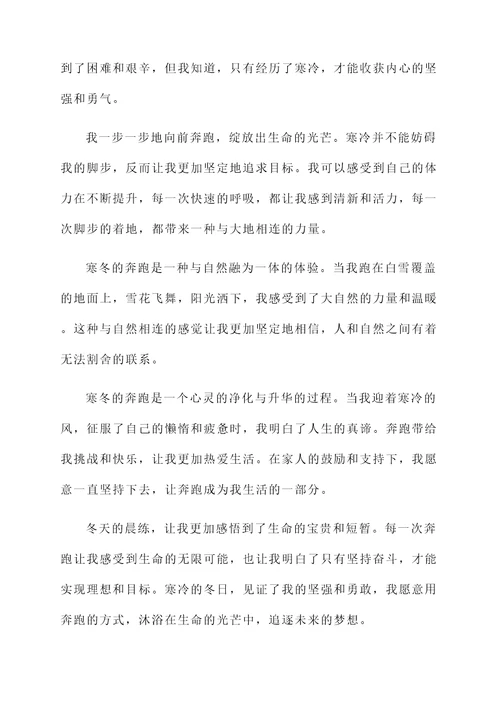 到了困难和艰辛，但我知道，只有经历了寒冷，才能收获内心的坚强和勇气。

我一步一步地向前奔跑，绽放出生命的光芒。寒冷并不能妨碍我的脚步，反而让我更加坚定地追求目标。我可以感受到自己的体力在不断提升，每一次快速的呼吸，都让我感到清新和活力，每一次脚步的着地，都带来一种与大地相连的力量。

寒冬的奔跑是一种与自然融为一体的体验。当我跑在白雪覆盖的地面上，雪花飞舞，阳光洒下，我感受到了大自然的力量和温暖。这种与自然相连的感觉让我更加坚定地相信，人和自然之间有着无法割舍的联系。

寒冬的奔跑是一个心灵的净化与升华的过程。当我迎着寒冷的风，征服了自己的懒惰和疲惫时，我明白了人生的真谛。奔跑带给我挑战和快乐，让我更加热爱生活。在家人的鼓励和支持下，我愿意一直坚持下去，让奔跑成为我生活的一部分。

冬天的晨练，让我更加感悟到了生命的宝贵和短暂。每一次奔跑让我感受到生命的无限可能，也让我明白了只有坚持奋斗，才能实现理想和目标。寒冷的冬日，见证了我的坚强和勇敢，我愿意用奔跑的方式，沐浴在生命的光芒中，追逐未来的梦想。